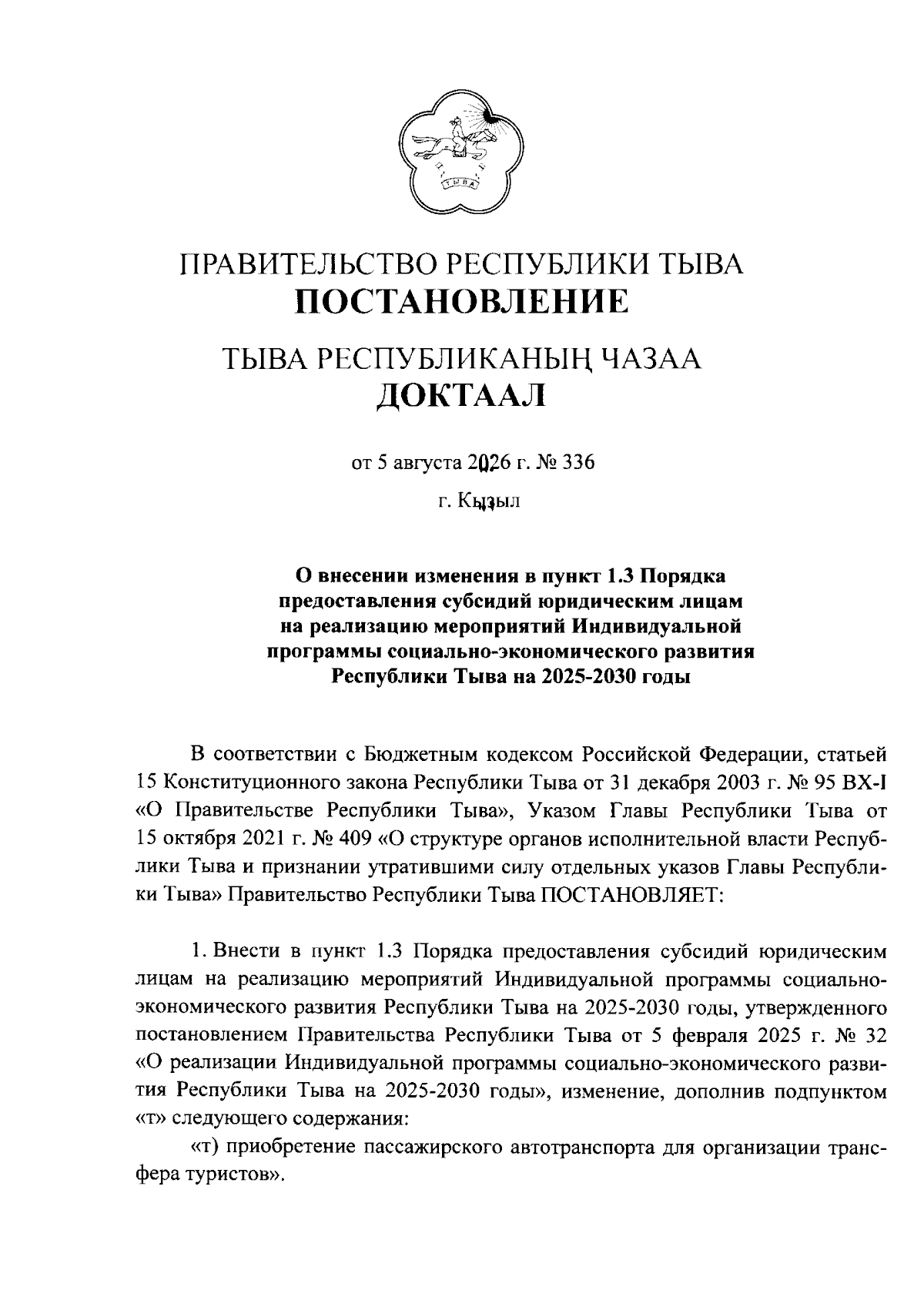 ТЫВА

ПРАВИТЕЛЬСТВО РЕСПУБЛИКИ ТЫВА
ПОСТАНОВЛЕНИЕ

ТЫВА РЕСПУБЛИКАНЫҢ ЧАЗАА
ДОКТААЛ

от 5 августа 2026 г. № 336

г. Кызыл

О внесении изменения в пункт 1.3 Порядка предоставления субсидий юридическим лицам на реализацию мероприятий Индивидуальной программы социально-экономического развития Республики Тыва на 2025-2030 годы

В соответствии с Бюджетным кодексом Российской Федерации, статьей 15 Конституционного закона Республики Тыва от 31 декабря 2003 г. № 95 ВХ-I «О Правительстве Республики Тыва», Указом Главы Республики Тыва от 15 октября 2021 г. № 409 «О структуре органов исполнительной власти Республики Тыва и признании утратившими силу отдельных указов Главы Республики Тыва» Правительство Республики Тыва ПОСТАНОВЛЯЕТ:

1. Внести в пункт 1.3 Порядка предоставления субсидий юридическим лицам на реализацию мероприятий Индивидуальной программы социально-экономического развития Республики Тыва на 2025-2030 годы, утвержденного постановлением Правительства Республики Тыва от 5 февраля 2025 г. № 32 «О реализации Индивидуальной программы социально-экономического развития Республики Тыва на 2025-2030 годы», изменение, дополнив подпунктом «т» следующего содержания:

«т) приобретение пассажирского автотранспорта для организации трансфера туристов».